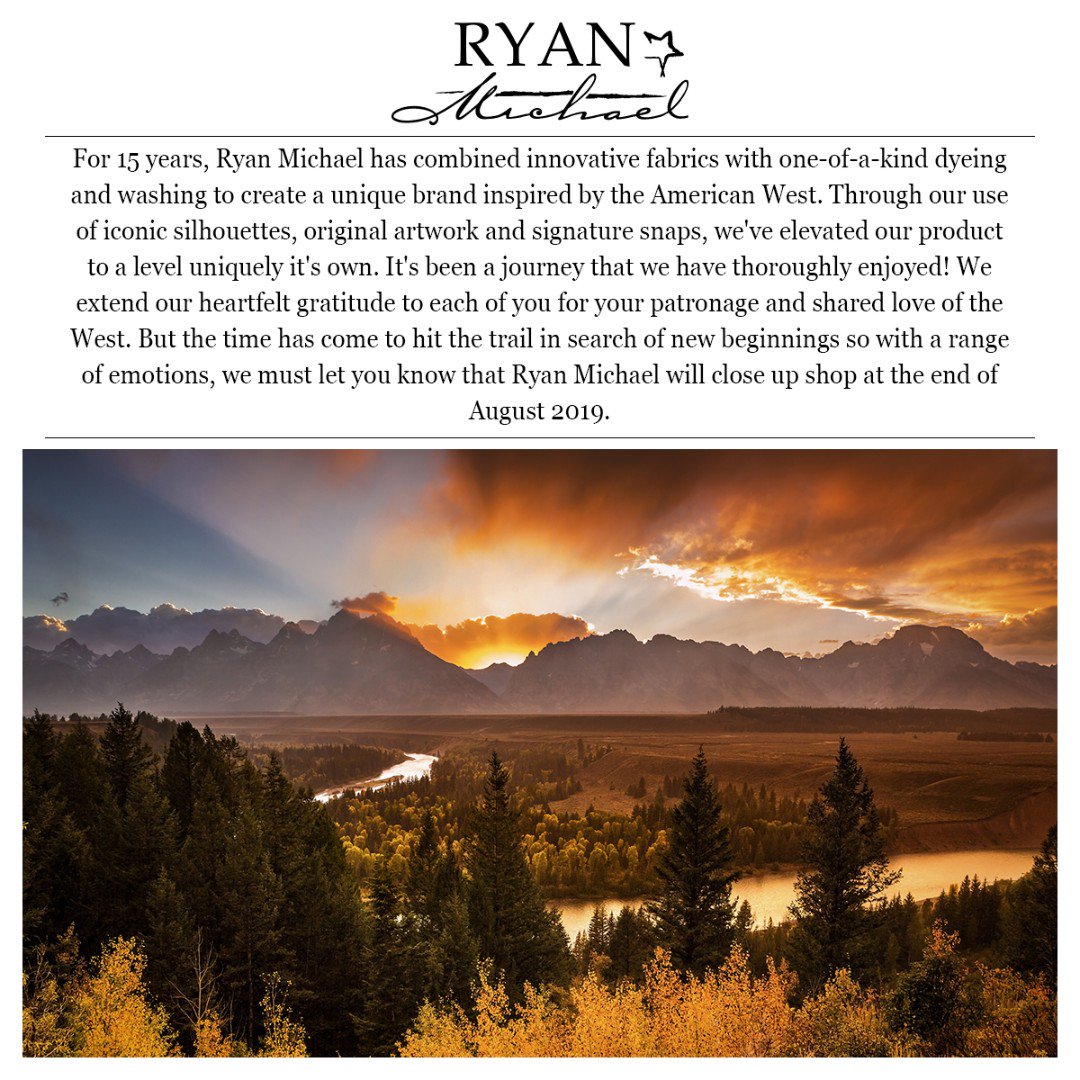 RYAN
Michael

For 15 years, Ryan Michael has combined innovative fabrics with one-of-a-kind dyeing and washing to create a unique brand inspired by the American West. Through our use of iconic silhouettes, original artwork and signature snaps, we've elevated our product to a level uniquely it's own. It's been a journey that we have thoroughly enjoyed! We extend our heartfelt gratitude to each of you for your patronage and shared love of the West. But the time has come to hit the trail in search of new beginnings so with a range of emotions, we must let you know that Ryan Michael will close up shop at the end of August 2019.